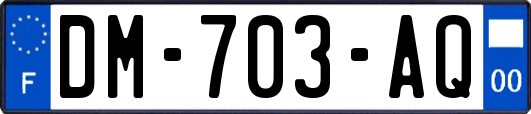 F
DM-703-AQ
00